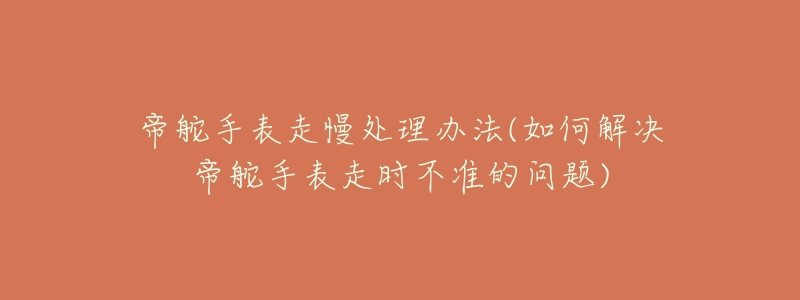 帝舵手表走慢处理办法(如何解决帝舵手表走时不准的问题)